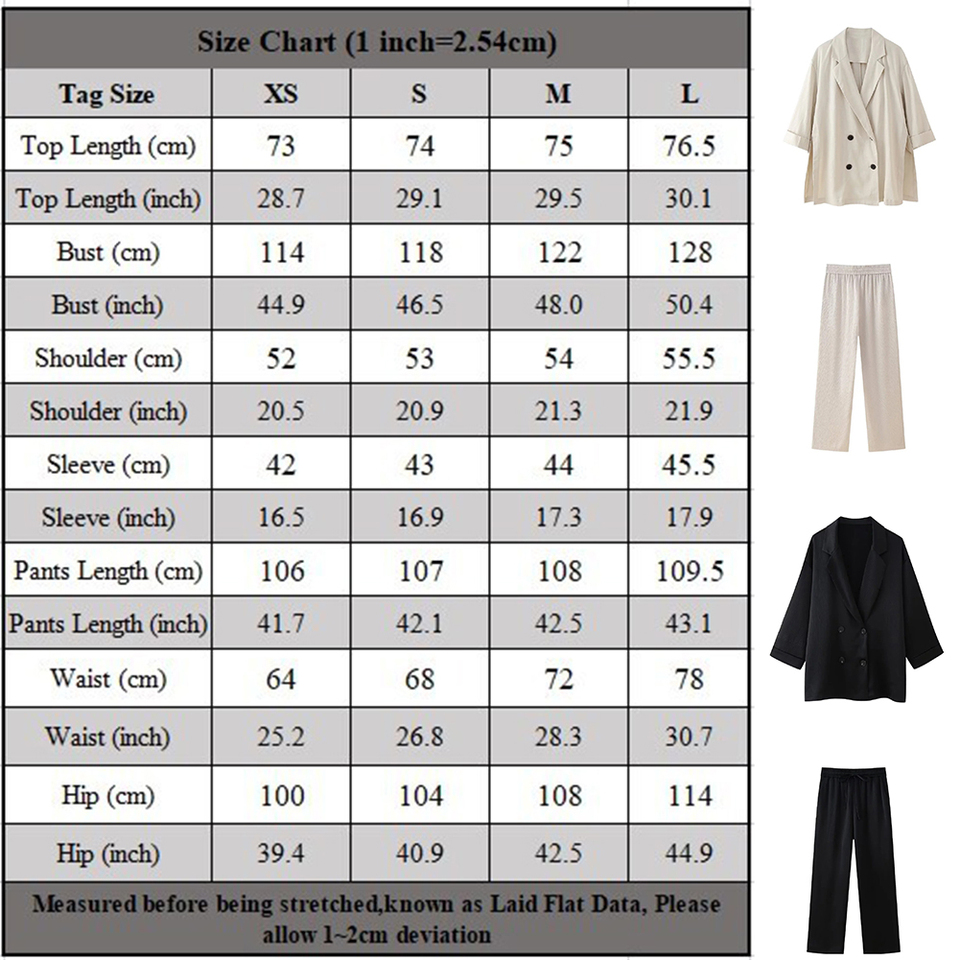 Size Chart (1 inch=2.54cm)

| Tag Size | XS | S | M | L |
|---|---|---|---|---|
| Top Length (cm) | 73 | 74 | 75 | 76.5 |
| Top Length (inch) | 28.7 | 29.1 | 29.5 | 30.1 |
| Bust (cm) | 114 | 118 | 122 | 128 |
| Bust (inch) | 44.9 | 46.5 | 48.0 | 50.4 |
| Shoulder (cm) | 52 | 53 | 54 | 55.5 |
| Shoulder (inch) | 20.5 | 20.9 | 21.3 | 21.9 |
| Sleeve (cm) | 42 | 43 | 44 | 45.5 |
| Sleeve (inch) | 16.5 | 16.9 | 17.3 | 17.9 |
| Pants Length (cm) | 106 | 107 | 108 | 109.5 |
| Pants Length (inch) | 41.7 | 42.1 | 42.5 | 43.1 |
| Waist (cm) | 64 | 68 | 72 | 78 |
| Waist (inch) | 25.2 | 26.8 | 28.3 | 30.7 |
| Hip (cm) | 100 | 104 | 108 | 114 |
| Hip (inch) | 39.4 | 40.9 | 42.5 | 44.9 |

Measured before being stretched,known as Laid Flat Data, Please allow 1~2cm deviation